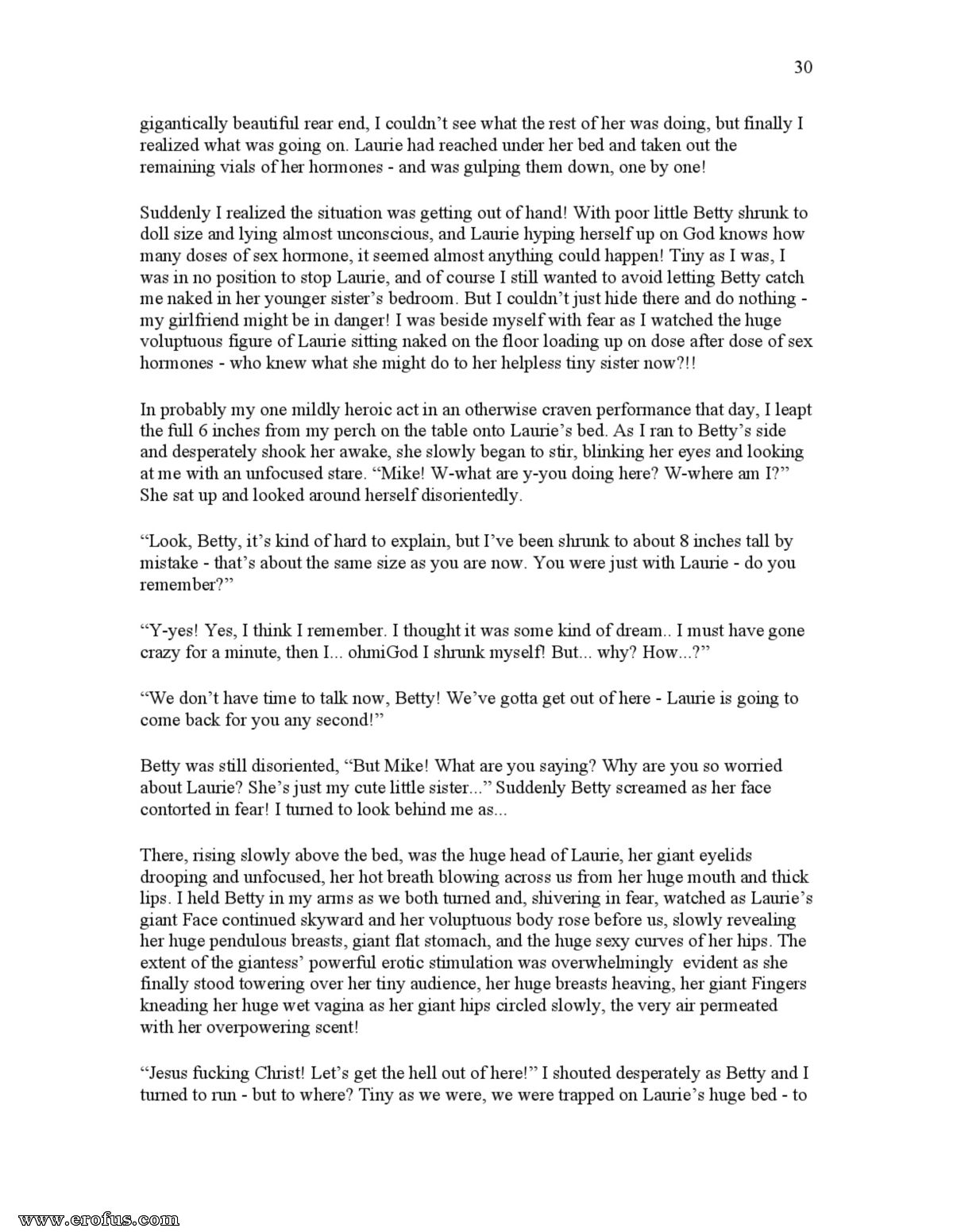 30

gigantically beautiful rear end, I couldn't see what the rest of her was doing, but finally I realized what was going on. Laurie had reached under her bed and taken out the remaining vials of her hormones - and was gulping them down, one by one!

Suddenly I realized the situation was getting out of hand! With poor little Betty shrunk to doll size and lying almost unconscious, and Laurie hyping herself up on God knows how many doses of sex hormone, it seemed almost anything could happen! Tiny as I was, I was in no position to stop Laurie, and of course I still wanted to avoid letting Betty catch me naked in her younger sister's bedroom. But I couldn't just hide there and do nothing - my girlfriend might be in danger! I was beside myself with fear as I watched the huge voluptuous figure of Laurie sitting naked on the floor loading up on dose after dose of sex hormones - who knew what she might do to her helpless tiny sister now?!!

In probably my one mildly heroic act in an otherwise craven performance that day, I leapt the full 6 inches from my perch on the table onto Laurie's bed. As I ran to Betty's side and desperately shook her awake, she slowly began to stir, blinking her eyes and looking at me with an unfocused stare. "Mike! W-what are y-you doing here? W-where am I?" She sat up and looked around herself disorientedly.

"Look, Betty, it's kind of hard to explain, but I've been shrunk to about 8 inches tall by mistake - that's about the same size as you are now. You were just with Laurie - do you remember?"

"Y-yes! Yes, I think I remember. I thought it was some kind of dream.. I must have gone crazy for a minute, then I... ohmiGod I shrunk myself! But... why? How...?"

"We don't have time to talk now, Betty! We've gotta get out of here - Laurie is going to come back for you any second!"

Betty was still disoriented, "But Mike! What are you saying? Why are you so worried about Laurie? She's just my cute little sister..." Suddenly Betty screamed as her face contorted in fear! I turned to look behind me as...

There, rising slowly above the bed, was the huge head of Laurie, her giant eyelids drooping and unfocused, her hot breath blowing across us from her huge mouth and thick lips. I held Betty in my arms as we both turned and, shivering in fear, watched as Laurie's giant Face continued skyward and her voluptuous body rose before us, slowly revealing her huge pendulous breasts, giant flat stomach, and the huge sexy curves of her hips. The extent of the giantess' powerful erotic stimulation was overwhelmingly evident as she finally stood towering over her tiny audience, her huge breasts heaving, her giant Fingers kneading her huge wet vagina as her giant hips circled slowly, the very air permeated with her overpowering scent!

"Jesus fucking Christ! Let's get the hell out of here!" I shouted desperately as Betty and I turned to run - but to where? Tiny as we were, we were trapped on Laurie's huge bed - to

www.erofus.com